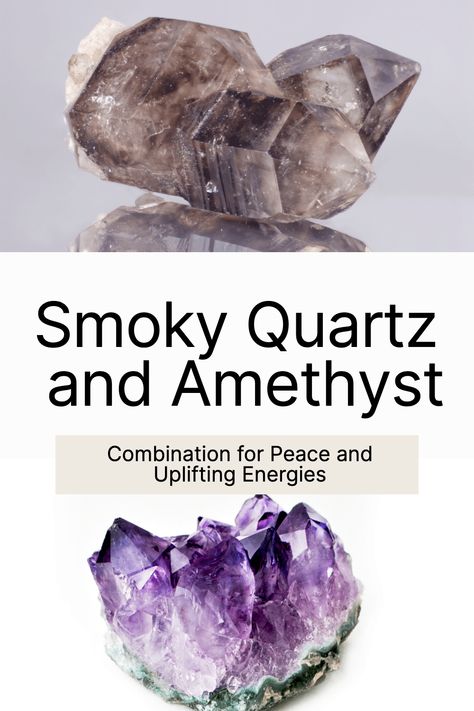 Smoky Quartz and Amethyst

Combination for Peace and Uplifting Energies